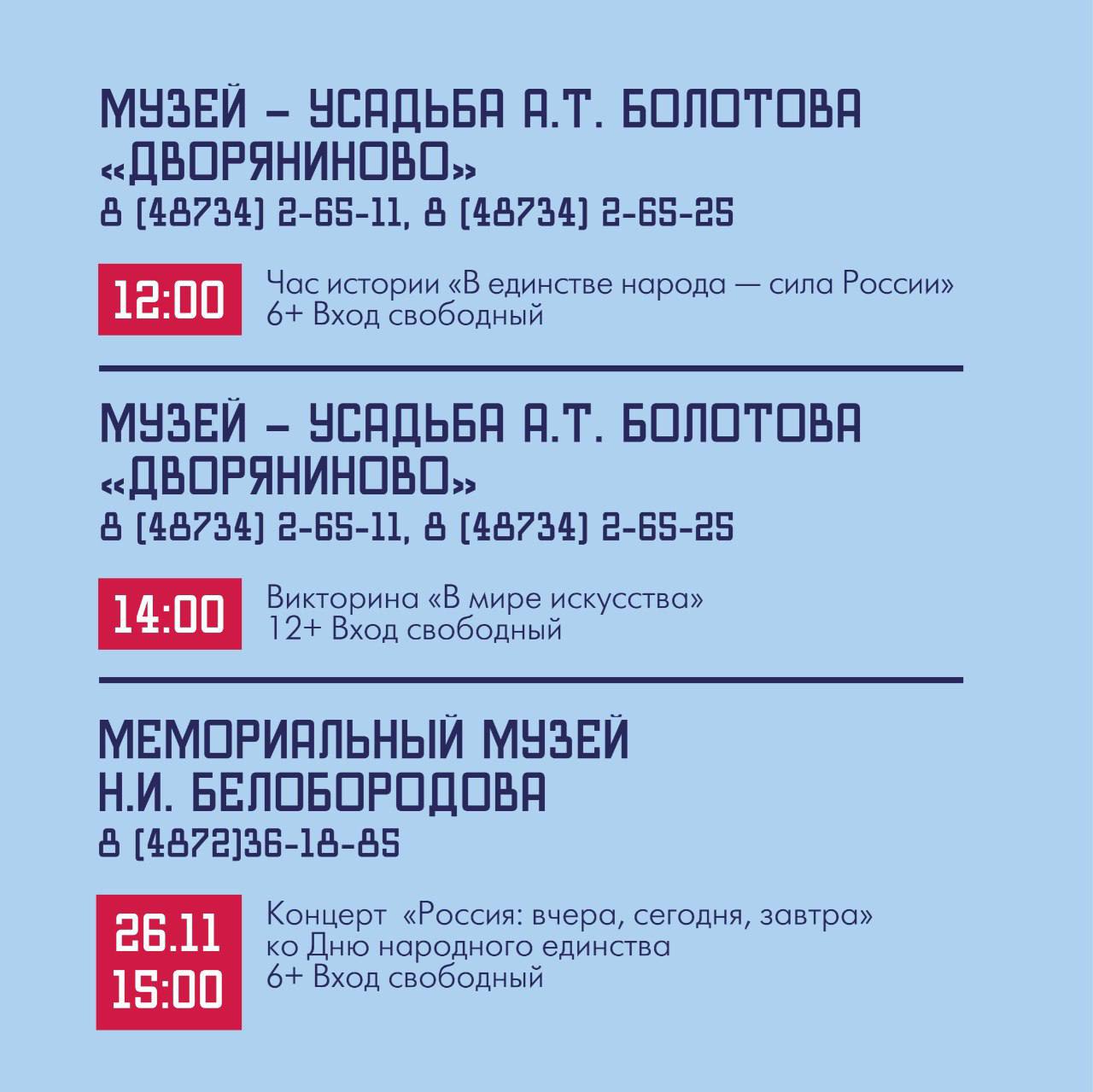 МУЗЕЙ – УСАДЬБА А.Т. БОЛОТОВА «ДВОРЯНИНОВО»
8 (48734) 2-65-11, 8 (48734) 2-65-25

12:00

Час истории «В единстве народа — сила России»
6+ Вход свободный

МУЗЕЙ – УСАДЬБА А.Т. БОЛОТОВА «ДВОРЯНИНОВО»
8 (48734) 2-65-11, 8 (48734) 2-65-25

14:00

Викторина «В мире искусства»
12+ Вход свободный

МЕМОРИАЛЬНЫЙ МУЗЕЙ Н.И. БЕЛОБОРОДОВА
8 (4872)36-18-85

26.11
15:00

Концерт «Россия: вчера, сегодня, завтра»
ко Дню народного единства
6+ Вход свободный